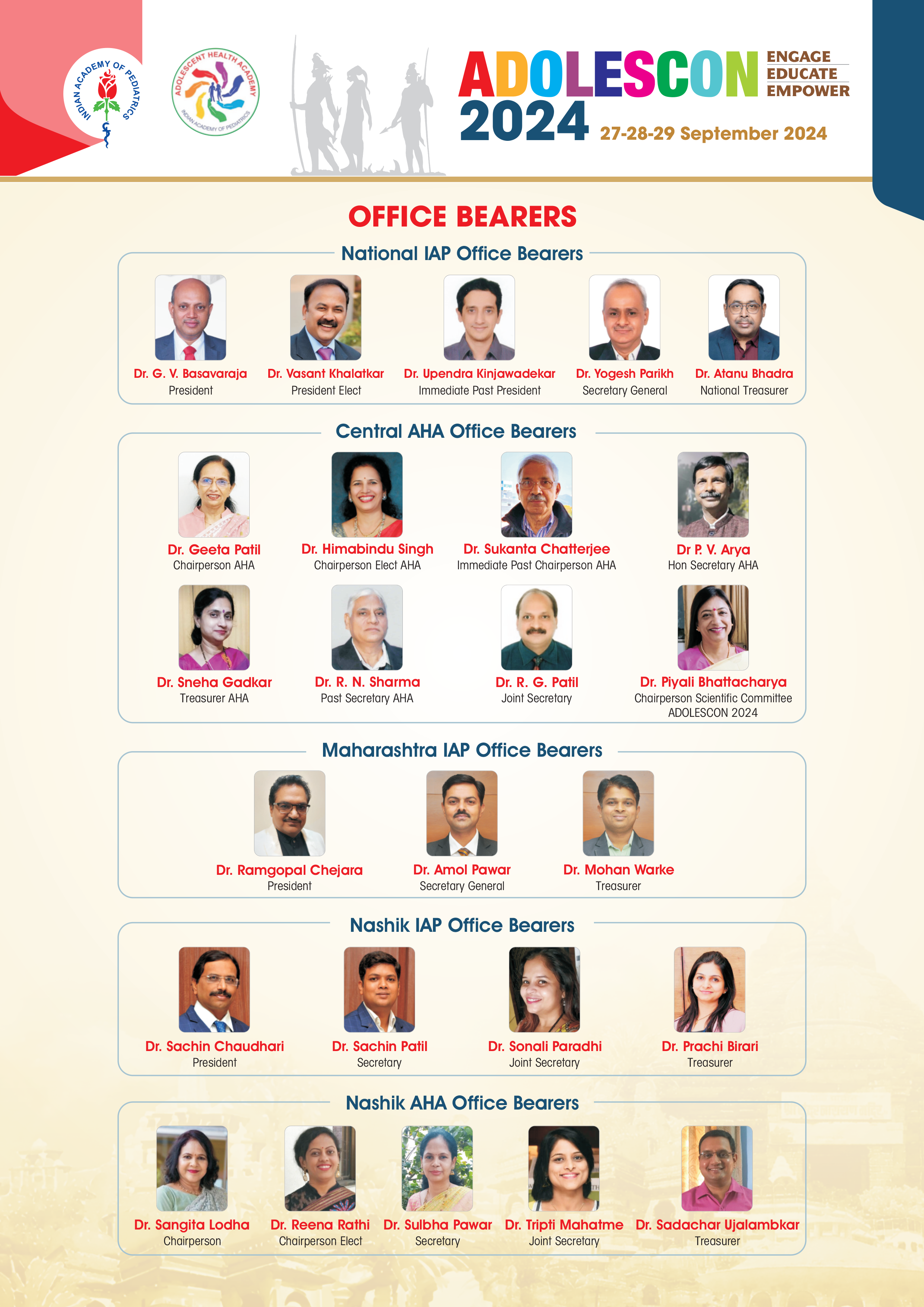 INDIAN ACADEMY OF PEDIATRICS

ADOLESCENT HEALTH ACADEMY
INDIAN ACADEMY OF PEDIATRICS

ADOLESCON 2024
ENGAGE
EDUCATE
EMPOWER
27-28-29 September 2024

OFFICE BEARERS

National IAP Office Bearers

Dr. G. V. Basavaraja
President

Dr. Vasant Khalatkar
President Elect

Dr. Upendra Kinjawadekar
Immediate Past President

Dr. Yogesh Parikh
Secretary General

Dr. Atanu Bhadra
National Treasurer

Central AHA Office Bearers

Dr. Geeta Patil
Chairperson AHA

Dr. Himabindu Singh
Chairperson Elect AHA

Dr. Sukanta Chatterjee
Immediate Past Chairperson AHA

Dr P. V. Arya
Hon Secretary AHA

Dr. Sneha Gadkar
Treasurer AHA

Dr. R. N. Sharma
Past Secretary AHA

Dr. R. G. Patil
Joint Secretary

Dr. Piyali Bhattacharya
Chairperson Scientific Committee ADOLESCON 2024

Maharashtra IAP Office Bearers

Dr. Ramgopal Chejara
President

Dr. Amol Pawar
Secretary General

Dr. Mohan Warke
Treasurer

Nashik IAP Office Bearers

Dr. Sachin Chaudhari
President

Dr. Sachin Patil
Secretary

Dr. Sonali Paradhi
Joint Secretary

Dr. Prachi Birari
Treasurer

Nashik AHA Office Bearers

Dr. Sangita Lodha
Chairperson

Dr. Reena Rathi
Chairperson Elect

Dr. Sulbha Pawar
Secretary

Dr. Tripti Mahatme
Joint Secretary

Dr. Sadachar Ujalambkar
Treasurer